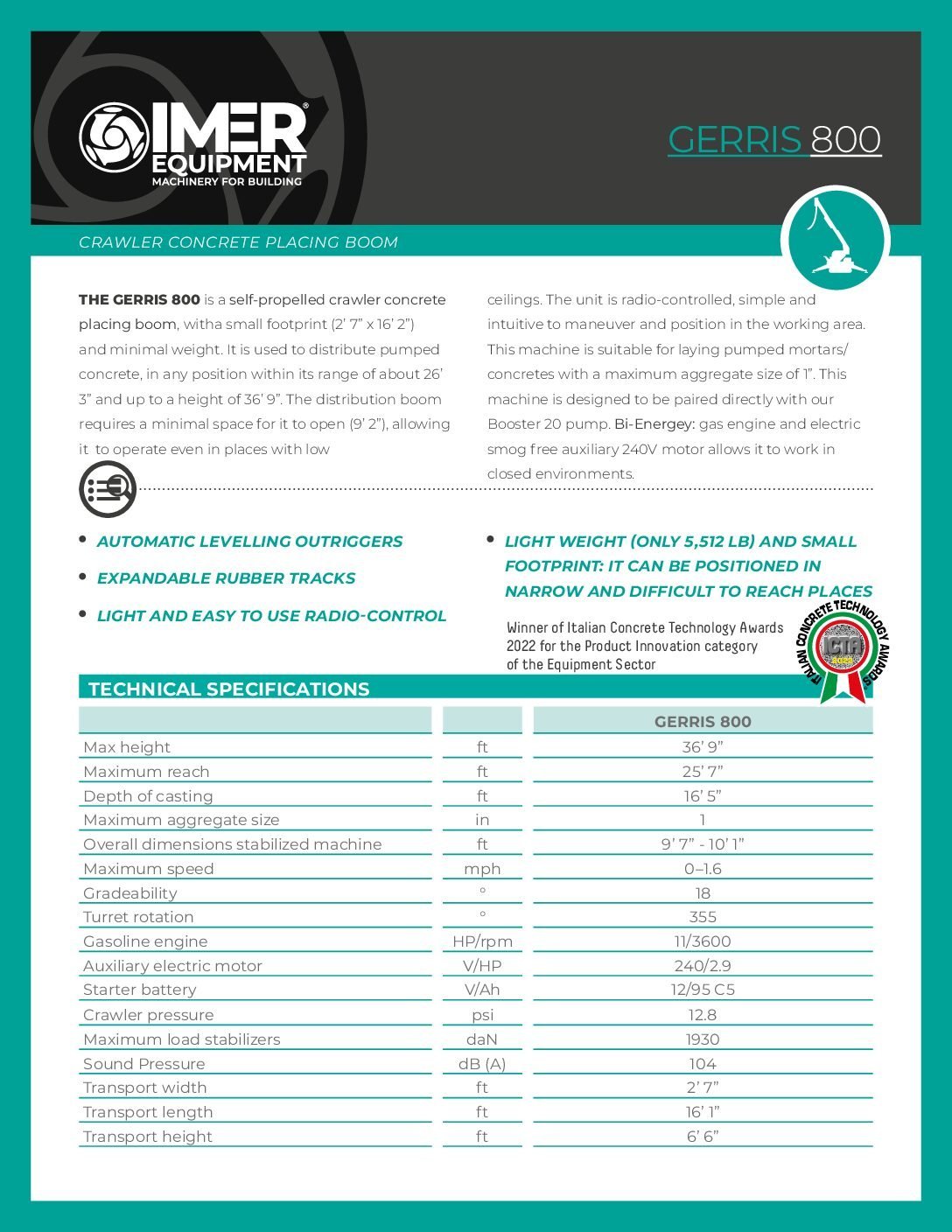 IMER® EQUIPMENT
MACHINERY FOR BUILDING

GERRIS 800

CRAWLER CONCRETE PLACING BOOM

THE GERRIS 800 is a self-propelled crawler concrete placing boom, witha small footprint (2' 7" x 16' 2") and minimal weight. It is used to distribute pumped concrete, in any position within its range of about 26' 3" and up to a height of 36' 9". The distribution boom requires a minimal space for it to open (9' 2"), allowing it to operate even in places with low

ceilings. The unit is radio-controlled, simple and intuitive to maneuver and position in the working area. This machine is suitable for laying pumped mortars/ concretes with a maximum aggregate size of 1". This machine is designed to be paired directly with our Booster 20 pump. Bi-Energey: gas engine and electric smog free auxiliary 240V motor allows it to work in closed environments.

• AUTOMATIC LEVELLING OUTRIGGERS
• EXPANDABLE RUBBER TRACKS
• LIGHT AND EASY TO USE RADIO-CONTROL

• LIGHT WEIGHT (ONLY 5,512 LB) AND SMALL FOOTPRINT: IT CAN BE POSITIONED IN NARROW AND DIFFICULT TO REACH PLACES

Winner of Italian Concrete Technology Awards 2022 for the Product Innovation category of the Equipment Sector

ITALIAN CONCRETE TECHNOLOGY AWARDS ICTA 2022

TECHNICAL SPECIFICATIONS

| | | GERRIS 800 |
|---|---|---|
| Max height | ft | 36' 9" |
| Maximum reach | ft | 25' 7" |
| Depth of casting | ft | 16' 5" |
| Maximum aggregate size | in | 1 |
| Overall dimensions stabilized machine | ft | 9' 7" - 10' 1" |
| Maximum speed | mph | 0–1.6 |
| Gradeability | ° | 18 |
| Turret rotation | ° | 355 |
| Gasoline engine | HP/rpm | 11/3600 |
| Auxiliary electric motor | V/HP | 240/2.9 |
| Starter battery | V/Ah | 12/95 C5 |
| Crawler pressure | psi | 12.8 |
| Maximum load stabilizers | daN | 1930 |
| Sound Pressure | dB (A) | 104 |
| Transport width | ft | 2' 7" |
| Transport length | ft | 16' 1" |
| Transport height | ft | 6' 6" |